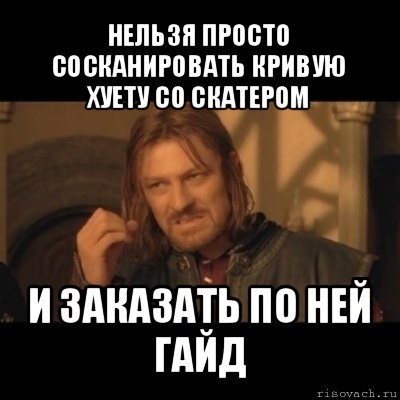 НЕЛЬЗЯ ПРОСТО СОСКАНИРОВАТЬ КРИВУЮ ХУЕТУ СО СКАТЕРОМ

И ЗАКАЗАТЬ ПО НЕЙ ГАЙД

risovach.ru